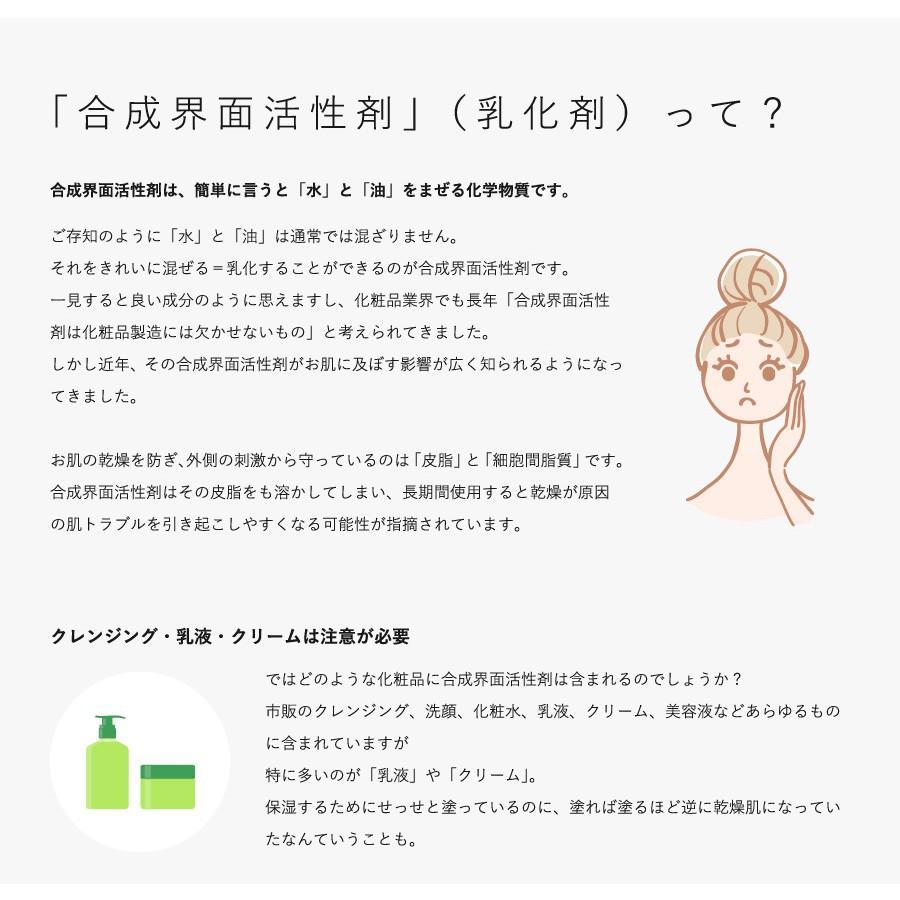 「合成界面活性剤」（乳化剤）って？

合成界面活性剤は、簡単に言うと「水」と「油」をまぜる化学物質です。

ご存知のように「水」と「油」は通常では混ざりません。
それをきれいに混ぜる＝乳化することができるのが合成界面活性剤です。
一見すると良い成分のように思えますし、化粧品業界でも長年「合成界面活性剤は化粧品製造には欠かせないもの」と考えられてきました。
しかし近年、その合成界面活性剤がお肌に及ぼす影響が広く知られるようになってきました。

お肌の乾燥を防ぎ､外側の刺激から守っているのは「皮脂」と「細胞間脂質」です。
合成界面活性剤はその皮脂をも溶かしてしまい、長期間使用すると乾燥が原因の肌トラブルを引き起こしやすくなる可能性が指摘されています。

クレンジング・乳液・クリームは注意が必要

ではどのような化粧品に合成界面活性剤は含まれるのでしょうか？
市販のクレンジング、洗顔、化粧水、乳液、クリーム、美容液などあらゆるものに含まれていますが
特に多いのが「乳液」や「クリーム」。
保湿するためにせっせと塗っているのに、塗れば塗るほど逆に乾燥肌になっていたなんていうことも。